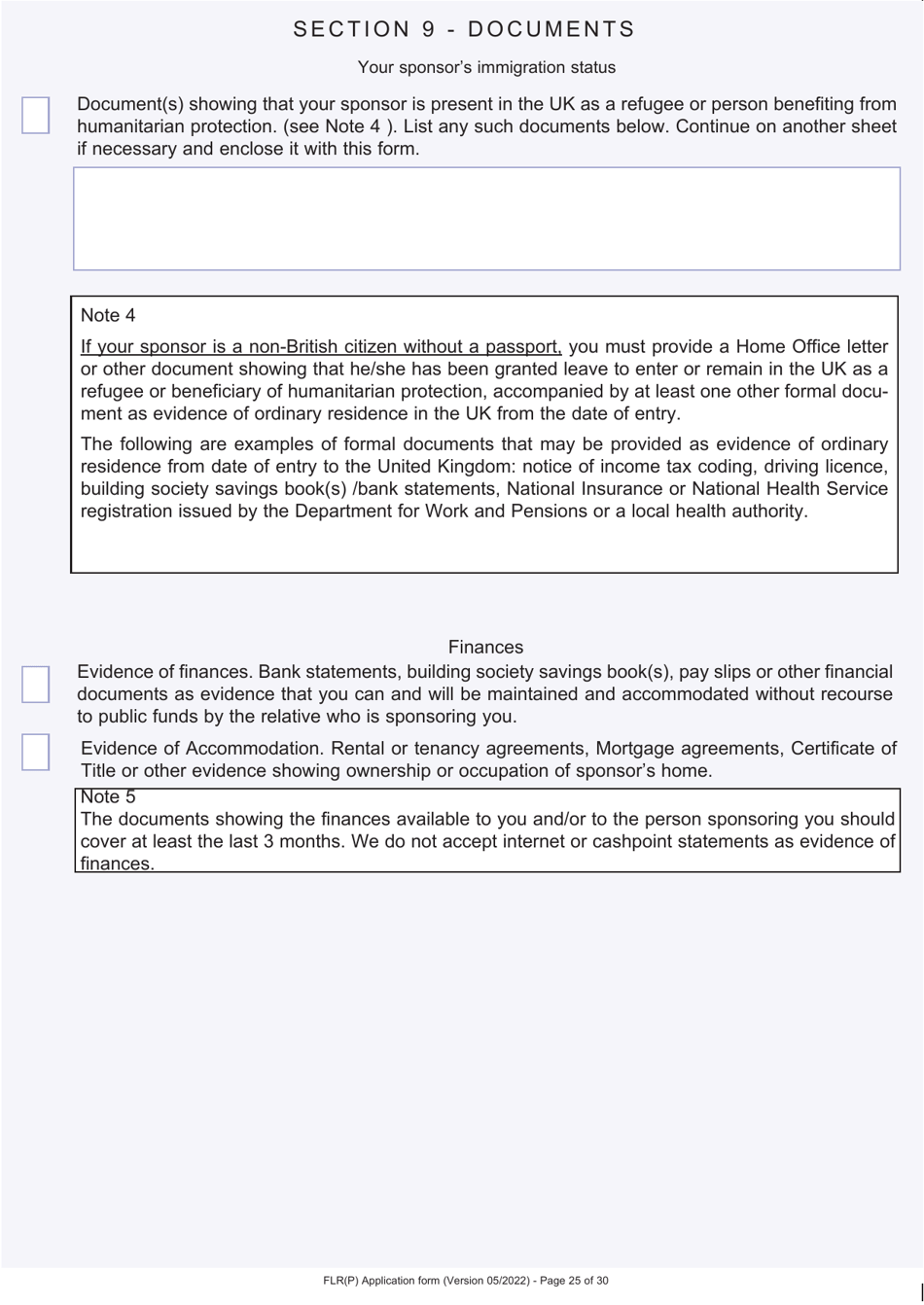 SECTION 9 - DOCUMENTS

Your sponsor's immigration status

Document(s) showing that your sponsor is present in the UK as a refugee or person benefiting from humanitarian protection. (see Note 4 ). List any such documents below. Continue on another sheet if necessary and enclose it with this form.

Note 4

If your sponsor is a non-British citizen without a passport, you must provide a Home Office letter or other document showing that he/she has been granted leave to enter or remain in the UK as a refugee or beneficiary of humanitarian protection, accompanied by at least one other formal document as evidence of ordinary residence in the UK from the date of entry.

The following are examples of formal documents that may be provided as evidence of ordinary residence from date of entry to the United Kingdom: notice of income tax coding, driving licence, building society savings book(s) /bank statements, National Insurance or National Health Service registration issued by the Department for Work and Pensions or a local health authority.

Finances

Evidence of finances. Bank statements, building society savings book(s), pay slips or other financial documents as evidence that you can and will be maintained and accommodated without recourse to public funds by the relative who is sponsoring you.

Evidence of Accommodation. Rental or tenancy agreements, Mortgage agreements, Certificate of Title or other evidence showing ownership or occupation of sponsor's home.

Note 5
The documents showing the finances available to you and/or to the person sponsoring you should cover at least the last 3 months. We do not accept internet or cashpoint statements as evidence of finances.

FLR(P) Application form (Version 05/2022) - Page 25 of 30